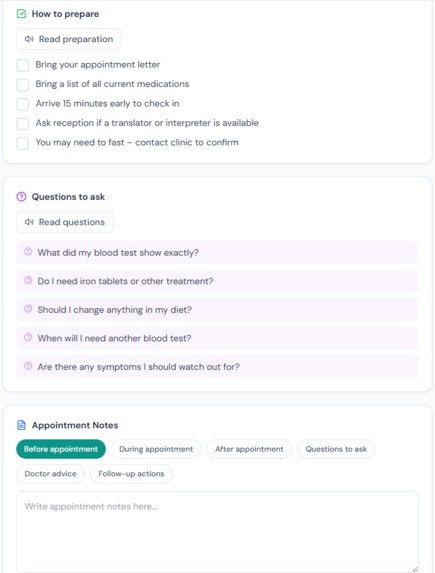 How to prepare

Read preparation

Bring your appointment letter

Bring a list of all current medications

Arrive 15 minutes early to check in

Ask reception if a translator or interpreter is available

You may need to fast – contact clinic to confirm

Questions to ask

Read questions

What did my blood test show exactly?

Do I need iron tablets or other treatment?

Should I change anything in my diet?

When will I need another blood test?

Are there any symptoms I should watch out for?

Appointment Notes

Before appointment

During appointment

After appointment

Questions to ask

Doctor advice

Follow-up actions

Write appointment notes here...